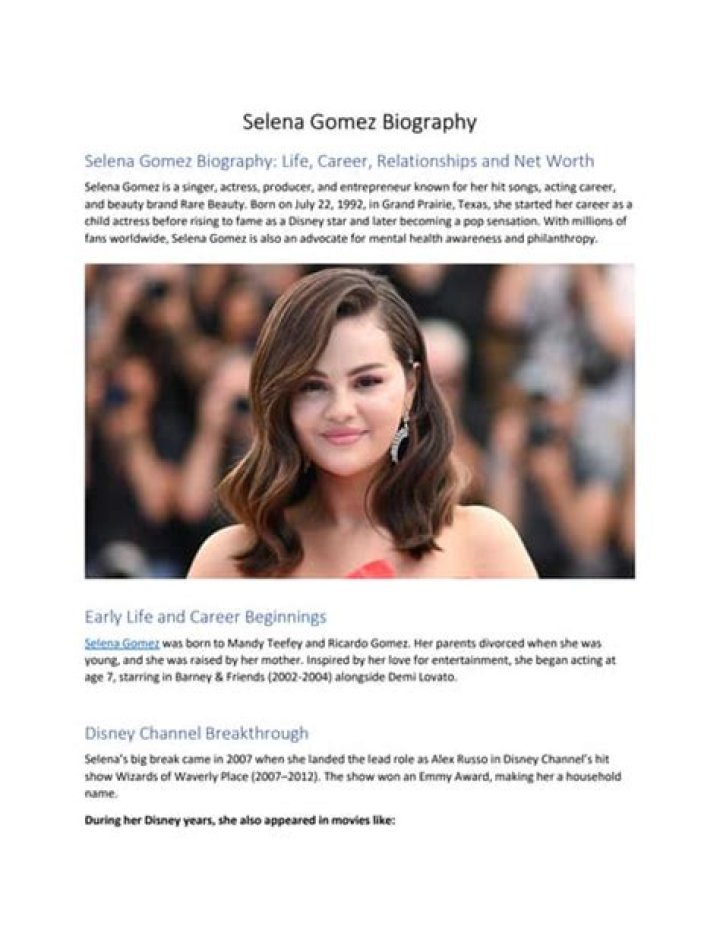 Selena Gomez Biography

Selena Gomez Biography: Life, Career, Relationships and Net Worth

Selena Gomez is a singer, actress, producer, and entrepreneur known for her hit songs, acting career, and beauty brand Rare Beauty. Born on July 22, 1992, in Grand Prairie, Texas, she started her career as a child actress before rising to fame as a Disney star and later becoming a pop sensation. With millions of fans worldwide, Selena Gomez is also an advocate for mental health awareness and philanthropy.

Early Life and Career Beginnings

Selena Gomez was born to Mandy Teefey and Ricardo Gomez. Her parents divorced when she was young, and she was raised by her mother. Inspired by her love for entertainment, she began acting at age 7, starring in Barney & Friends (2002-2004) alongside Demi Lovato.

Disney Channel Breakthrough

Selena's big break came in 2007 when she landed the lead role as Alex Russo in Disney Channel's hit show Wizards of Waverly Place (2007–2012). The show won an Emmy Award, making her a household name.

During her Disney years, she also appeared in movies like: